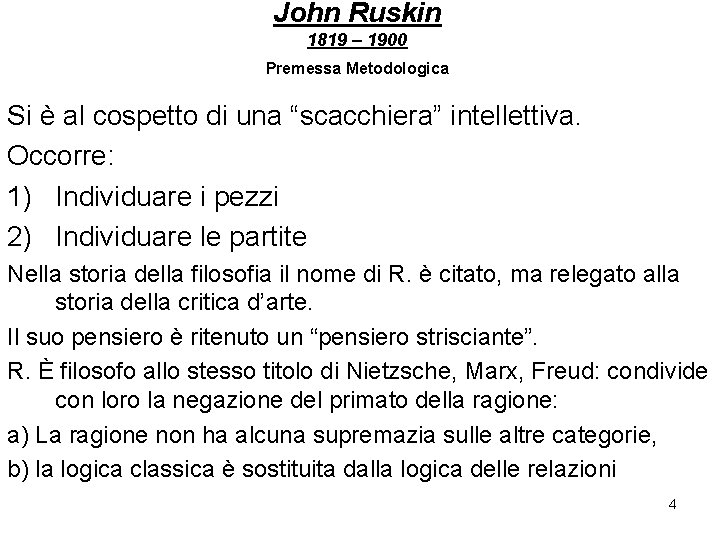 John Ruskin
1819 – 1900
Premessa Metodologica

Si è al cospetto di una “scacchiera” intellettiva.

Occorre:

1) Individuare i pezzi

2) Individuare le partite

Nella storia della filosofia il nome di R. è citato, ma relegato alla storia della critica d’arte.

Il suo pensiero è ritenuto un “pensiero strisciante”.

R. È filosofo allo stesso titolo di Nietzsche, Marx, Freud: condivide con loro la negazione del primato della ragione:

a) La ragione non ha alcuna supremazia sulle altre categorie,

b) la logica classica è sostituita dalla logica delle relazioni

4